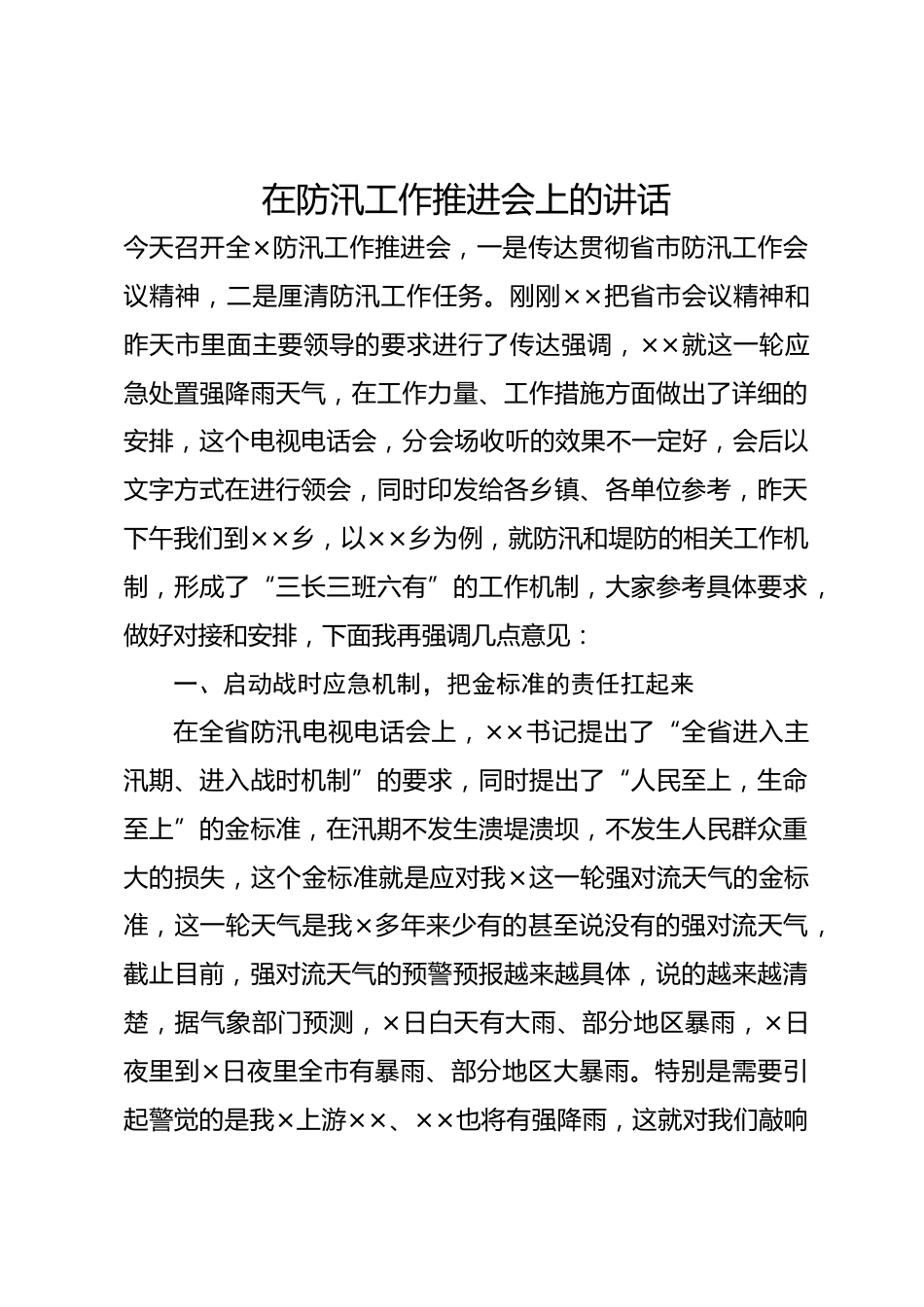 在防汛工作推进会上的讲话

今天召开全×防汛工作推进会，一是传达贯彻省市防汛工作会议精神，二是厘清防汛工作任务。刚刚××把省市会议精神和昨天市里面主要领导的要求进行了传达强调，××就这一轮应急处置强降雨天气，在工作力量、工作措施方面做出了详细的安排，这个电视电话会，分会场收听的效果不一定好，会后以文字方式在进行领会，同时印发给各乡镇、各单位参考，昨天下午我们到××乡，以××乡为例，就防汛和堤防的相关工作机制，形成了“三长三班六有”的工作机制，大家参考具体要求，做好对接和安排，下面我再强调几点意见：

一、启动战时应急机制，把金标准的责任扛起来

在全省防汛电视电话会上，××书记提出了“全省进入主汛期、进入战时机制”的要求，同时提出了“人民至上，生命至上”的金标准，在汛期不发生溃堤溃坝，不发生人民群众重大的损失，这个金标准就是应对我×这一轮强对流天气的金标准，这一轮天气是我×多年来少有的甚至说没有的强对流天气，截止目前，强对流天气的预警预报越来越具体，说的越来越清楚，据气象部门预测，×日白天有大雨、部分地区暴雨，×日夜里到×日夜里全市有暴雨、部分地区大暴雨。特别是需要引起警觉的是我×上游××、××也将有强降雨，这就对我们敲响